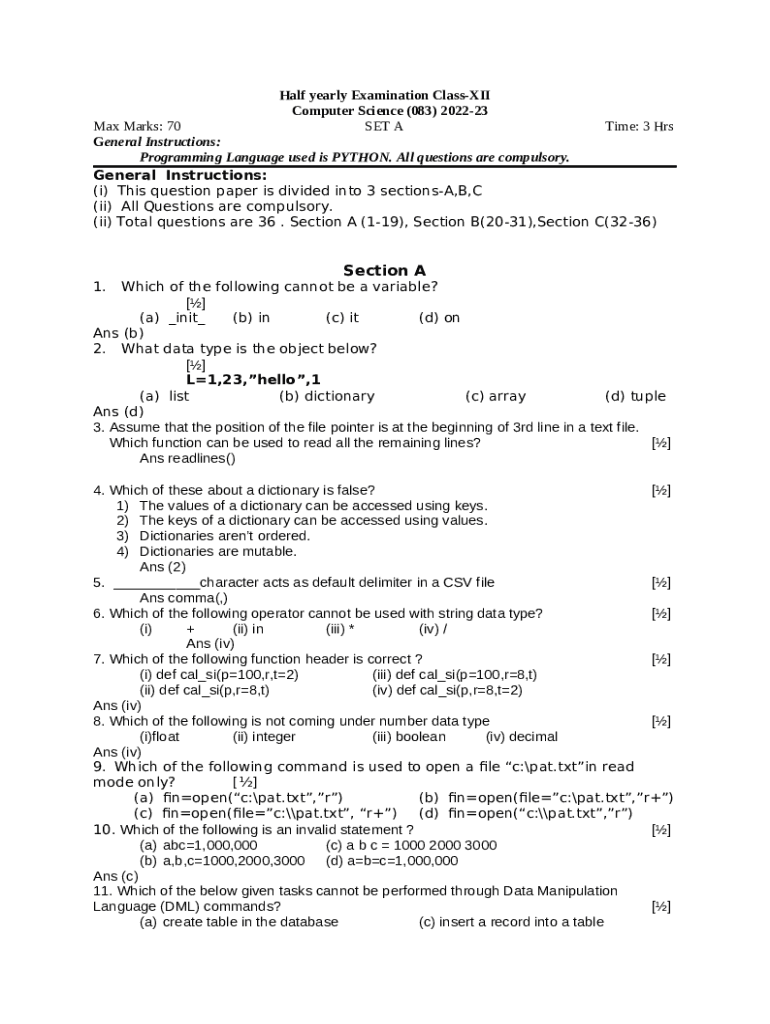 Half yearly Examination Class-XII
Computer Science (083) 2022-23
Max Marks: 70 SET A Time: 3 Hrs
General Instructions:
Programming Language used is PYTHON. All questions are compulsory.

General Instructions:
(i) This question paper is divided into 3 sections-A,B,C
(ii) All Questions are compulsory.
(ii) Total questions are 36 . Section A (1-19), Section B(20-31),Section C(32-36)

Section A
1. Which of the following cannot be a variable? [½]
(a) _init_ (b) in (c) it (d) on
Ans (b)
2. What data type is the object below? [½]
L=1,23,"hello",1
(a) list (b) dictionary (c) array (d) tuple
Ans (d)
3. Assume that the position of the file pointer is at the beginning of 3rd line in a text file. Which function can be used to read all the remaining lines? [½]
Ans readlines()

4. Which of these about a dictionary is false? [½]
1) The values of a dictionary can be accessed using keys.
2) The keys of a dictionary can be accessed using values.
3) Dictionaries aren't ordered.
4) Dictionaries are mutable.
Ans (2)
5. ___________character acts as default delimiter in a CSV file [½]
Ans comma(,)
6. Which of the following operator cannot be used with string data type? [½]
(i) + (ii) in (iii) * (iv) /
Ans (iv)
7. Which of the following function header is correct ? [½]
(i) def cal_si(p=100,r,t=2) (iii) def cal_si(p=100,r=8,t)
(ii) def cal_si(p,r=8,t) (iv) def cal_si(p,r=8,t=2)
Ans (iv)
8. Which of the following is not coming under number data type [½]
(i)float (ii) integer (iii) boolean (iv) decimal
Ans (iv)
9. Which of the following command is used to open a file "c:\pat.txt"in read mode only? [½]
(a) fin=open("c:\pat.txt","r") (b) fin=open(file="c:\pat.txt","r+")
(c) fin=open(file="c:\\pat.txt", "r+") (d) fin=open("c:\\pat.txt","r")
10. Which of the following is an invalid statement ? [½]
(a) abc=1,000,000 (c) a b c = 1000 2000 3000
(b) a,b,c=1000,2000,3000 (d) a=b=c=1,000,000
Ans (c)
11. Which of the below given tasks cannot be performed through Data Manipulation Language (DML) commands? [½]
(a) create table in the database (c) insert a record into a table